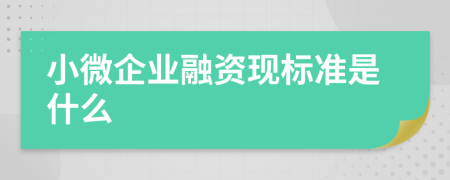 小微企业融资现标准是什么